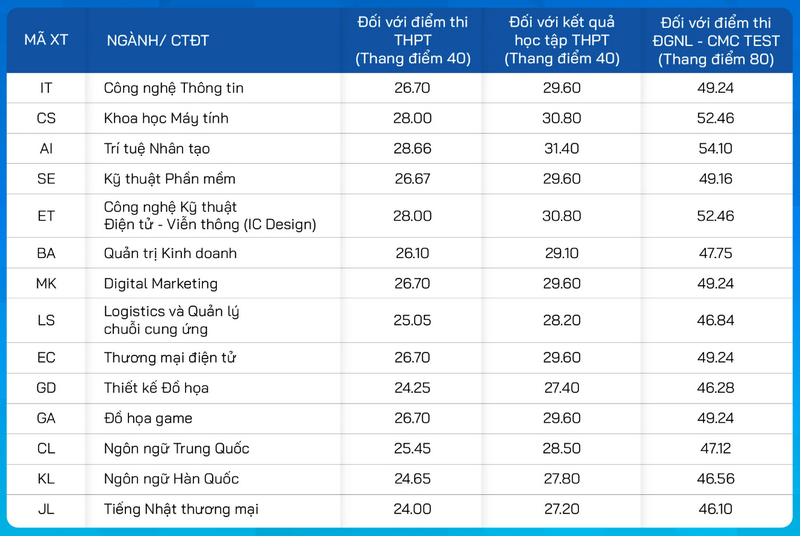 | MÃ XT | NGÀNH/ CTĐT | Đối với điểm thi THPT (Thang điểm 40) | Đối với kết quả học tập THPT (Thang điểm 40) | Đối với điểm thi ĐGNL - CMC TEST (Thang điểm 80) |
|---|---|---|---|---|
| IT | Công nghệ Thông tin | 26.70 | 29.60 | 49.24 |
| CS | Khoa học Máy tính | 28.00 | 30.80 | 52.46 |
| AI | Trí tuệ Nhân tạo | 28.66 | 31.40 | 54.10 |
| SE | Kỹ thuật Phần mềm | 26.67 | 29.60 | 49.16 |
| ET | Công nghệ Kỹ thuật Điện tử - Viễn thông (IC Design) | 28.00 | 30.80 | 52.46 |
| BA | Quản trị Kinh doanh | 26.10 | 29.10 | 47.75 |
| MK | Digital Marketing | 26.70 | 29.60 | 49.24 |
| LS | Logistics và Quản lý chuỗi cung ứng | 25.05 | 28.20 | 46.84 |
| EC | Thương mại điện tử | 26.70 | 29.60 | 49.24 |
| GD | Thiết kế Đồ họa | 24.25 | 27.40 | 46.28 |
| GA | Đồ họa game | 26.70 | 29.60 | 49.24 |
| CL | Ngôn ngữ Trung Quốc | 25.45 | 28.50 | 47.12 |
| KL | Ngôn ngữ Hàn Quốc | 24.65 | 27.80 | 46.56 |
| JL | Tiếng Nhật thương mại | 24.00 | 27.20 | 46.10 |